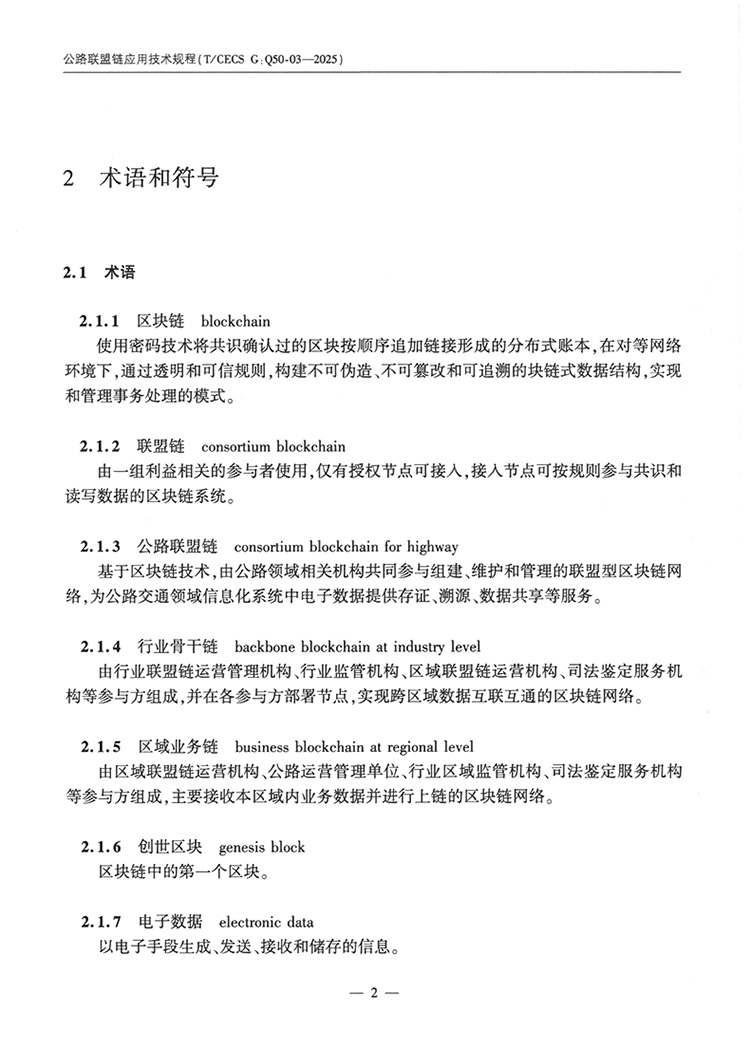 公路联盟链应用技术规程(T/CECS G:Q50-03—2025)

2 术语和符号

2.1 术语

2.1.1 区块链 blockchain

使用密码技术将共识确认过的区块按顺序追加链接形成的分布式账本,在对等网络环境下,通过透明和可信规则,构建不可伪造、不可篡改和可追溯的块链式数据结构,实现和管理事务处理的模式。

2.1.2 联盟链 consortium blockchain

由一组利益相关的参与者使用,仅有授权节点可接入,接入节点可按规则参与共识和读写数据的区块链系统。

2.1.3 公路联盟链 consortium blockchain for highway

基于区块链技术,由公路领域相关机构共同参与组建、维护和管理的联盟型区块链网络,为公路交通领域信息化系统中电子数据提供存证、溯源、数据共享等服务。

2.1.4 行业骨干链 backbone blockchain at industry level

由行业联盟链运营管理机构、行业监管机构、区域联盟链运营机构、司法鉴定服务机构等参与方组成,并在各参与方部署节点,实现跨区域数据互联互通的区块链网络。

2.1.5 区域业务链 business blockchain at regional level

由区域联盟链运营机构、公路运营管理单位、行业区域监管机构、司法鉴定服务机构等参与方组成,主要接收本区域内业务数据并进行上链的区块链网络。

2.1.6 创世区块 genesis block

区块链中的第一个区块。

2.1.7 电子数据 electronic data

以电子手段生成、发送、接收和储存的信息。

— 2 —